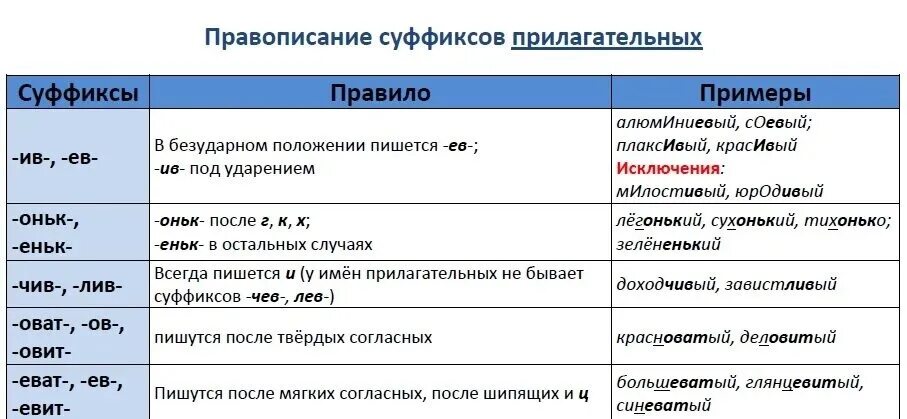 Правописание суффиксов прилагательных

| Суффиксы | Правило | Примеры |
|---|---|---|
| -ив-, -ев- | В безударном положении пишется -ев-; -ив- под ударением | алюмИниевый, сОевый; плаксИвый, красИвый Исключения: мИлостивый, юрОдивый |
| -оньк-, -еньк- | -оньк- после г, к, х; -еньк- в остальных случаях | лёгонький, сухонький, тихонько; зелёненький |
| -чив-, -лив- | Всегда пишется и (у имён прилагательных не бывает суффиксов -чев-, лев-) | доходчивый, завистливый |
| -оват-, -ов-, -овит- | пишутся после твёрдых согласных | красноватый, деловитый |
| -еват-, -ев-, -евит- | Пишутся после мягких согласных, после шипящих и ц | большеватый, глянцевитый, синеватый |